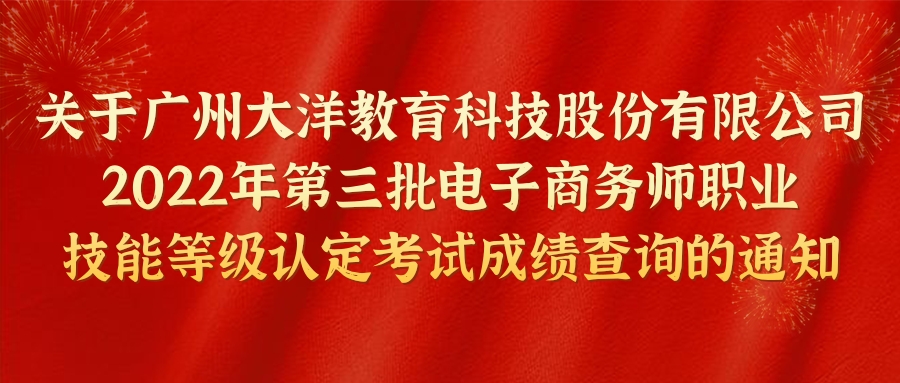 关于广州大洋教育科技股份有限公司
2022年第三批电子商务师职业
技能等级认定考试成绩查询的通知